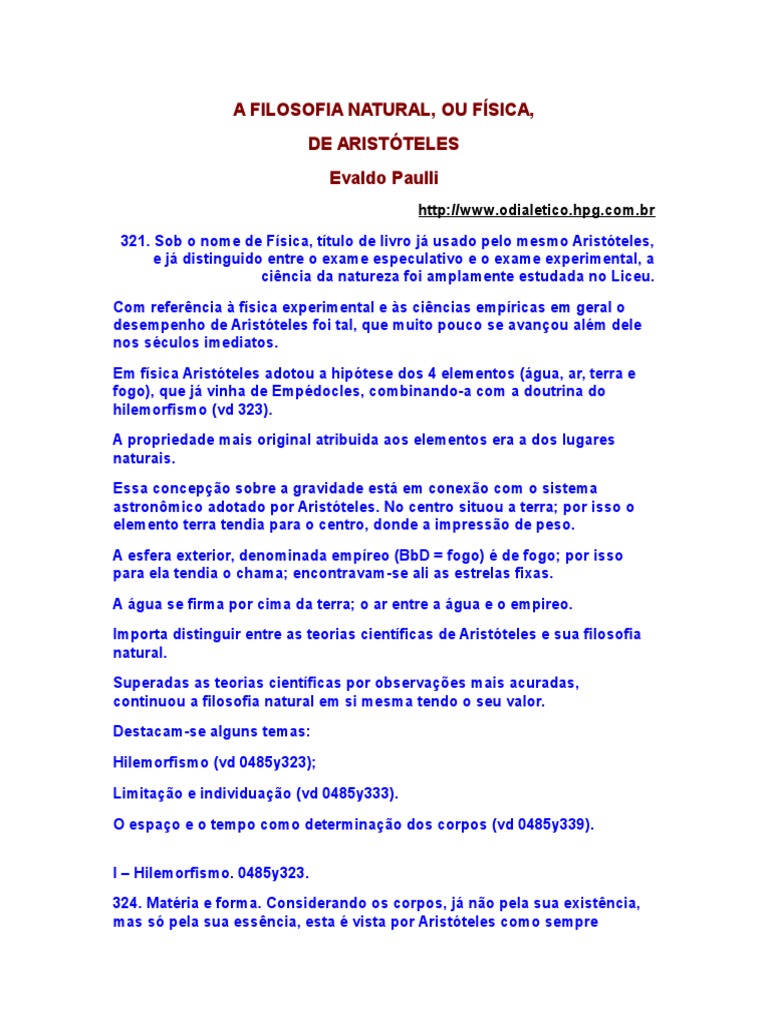 A FILOSOFIA NATURAL, OU FÍSICA,

DE ARISTÓTELES

Evaldo Paulli

http://www.odialetico.hpg.com.br

321. Sob o nome de Física, título de livro já usado pelo mesmo Aristóteles, e já distinguido entre o exame especulativo e o exame experimental, a ciência da natureza foi amplamente estudada no Liceu.

Com referência à física experimental e às ciências empíricas em geral o desempenho de Aristóteles foi tal, que muito pouco se avançou além dele nos séculos imediatos.

Em física Aristóteles adotou a hipótese dos 4 elementos (água, ar, terra e fogo), que já vinha de Empédocles, combinando-a com a doutrina do hilemorfismo (vd 323).

A propriedade mais original atribuida aos elementos era a dos lugares naturais.

Essa concepção sobre a gravidade está em conexão com o sistema astronômico adotado por Aristóteles. No centro situou a terra; por isso o elemento terra tendia para o centro, donde a impressão de peso.

A esfera exterior, denominada empíreo (BbD = fogo) é de fogo; por isso para ela tendia o chama; encontravam-se ali as estrelas fixas.

A água se firma por cima da terra; o ar entre a água e o empireo.

Importa distinguir entre as teorias científicas de Aristóteles e sua filosofia natural.

Superadas as teorias científicas por observações mais acuradas, continuou a filosofia natural em si mesma tendo o seu valor.

Destacam-se alguns temas:

Hilemorfismo (vd 0485y323);

Limitação e individuação (vd 0485y333).

O espaço e o tempo como determinação dos corpos (vd 0485y339).

I – Hilemorfismo. 0485y323.

324. Matéria e forma. Considerando os corpos, já não pela sua existência, mas só pela sua essência, esta é vista por Aristóteles como sempre